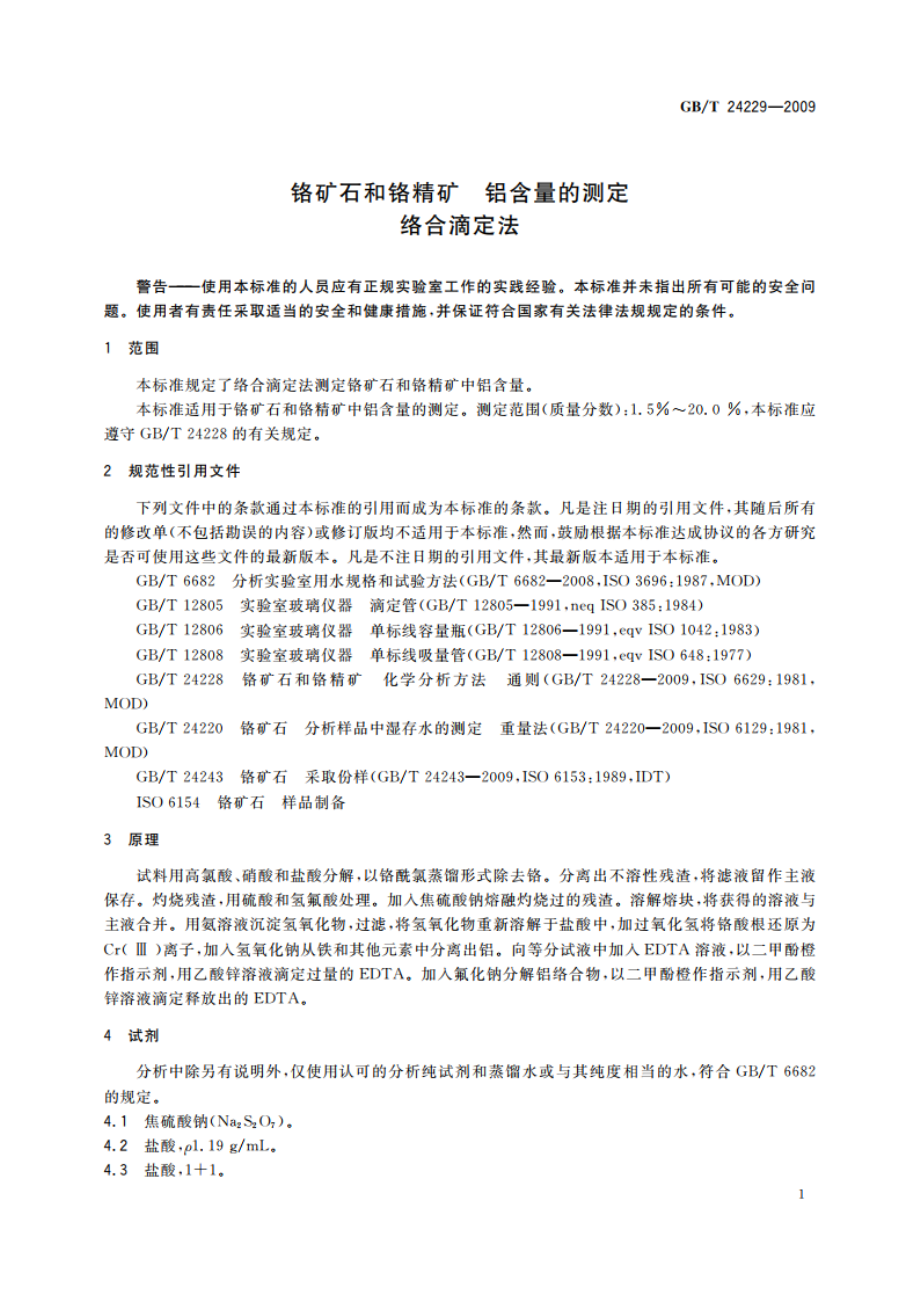 GB/T 24229—2009

铬矿石和铬精矿　铝含量的测定
络合滴定法

警告——使用本标准的人员应有正规实验室工作的实践经验。本标准并未指出所有可能的安全问题。使用者有责任采取适当的安全和健康措施，并保证符合国家有关法律法规规定的条件。

1　范围

本标准规定了络合滴定法测定铬矿石和铬精矿中铝含量。

本标准适用于铬矿石和铬精矿中铝含量的测定。测定范围(质量分数)：1.5%～20.0 %，本标准应遵守 GB/T 24228 的有关规定。

2　规范性引用文件

下列文件中的条款通过本标准的引用而成为本标准的条款。凡是注日期的引用文件，其随后所有的修改单(不包括勘误的内容)或修订版均不适用于本标准，然而，鼓励根据本标准达成协议的各方研究是否可使用这些文件的最新版本。凡是不注日期的引用文件，其最新版本适用于本标准。

GB/T 6682　分析实验室用水规格和试验方法(GB/T 6682—2008，ISO 3696：1987，MOD)

GB/T 12805　实验室玻璃仪器　滴定管(GB/T 12805—1991，neq ISO 385：1984)

GB/T 12806　实验室玻璃仪器　单标线容量瓶(GB/T 12806—1991，eqv ISO 1042：1983)

GB/T 12808　实验室玻璃仪器　单标线吸量管(GB/T 12808—1991，eqv ISO 648：1977)

GB/T 24228　铬矿石和铬精矿　化学分析方法　通则(GB/T 24228—2009，ISO 6629：1981，MOD)

GB/T 24220　铬矿石　分析样品中湿存水的测定　重量法(GB/T 24220—2009，ISO 6129：1981，MOD)

GB/T 24243　铬矿石　采取份样(GB/T 24243—2009，ISO 6153：1989，IDT)

ISO 6154　铬矿石　样品制备

3　原理

试料用高氯酸、硝酸和盐酸分解，以铬酰氯蒸馏形式除去铬。分离出不溶性残渣，将滤液留作主液保存。灼烧残渣，用硫酸和氢氟酸处理。加入焦硫酸钠熔融灼烧过的残渣。溶解熔块，将获得的溶液与主液合并。用氨溶液沉淀氢氧化物，过滤，将氢氧化物重新溶解于盐酸中，加过氧化氢将铬酸根还原为 Cr(Ⅲ)离子，加入氢氧化钠从铁和其他元素中分离出铝。向等分试液中加入 EDTA 溶液，以二甲酚橙作指示剂，用乙酸锌溶液滴定过量的 EDTA。加入氟化钠分解铝络合物，以二甲酚橙作指示剂，用乙酸锌溶液滴定释放出的 EDTA。

4　试剂

分析中除另有说明外，仅使用认可的分析纯试剂和蒸馏水或与其纯度相当的水，符合 GB/T 6682 的规定。

4.1　焦硫酸钠($Na_2S_2O_7$)。

4.2　盐酸，$\rho$1.19 g/mL。

4.3　盐酸，1+1。

1